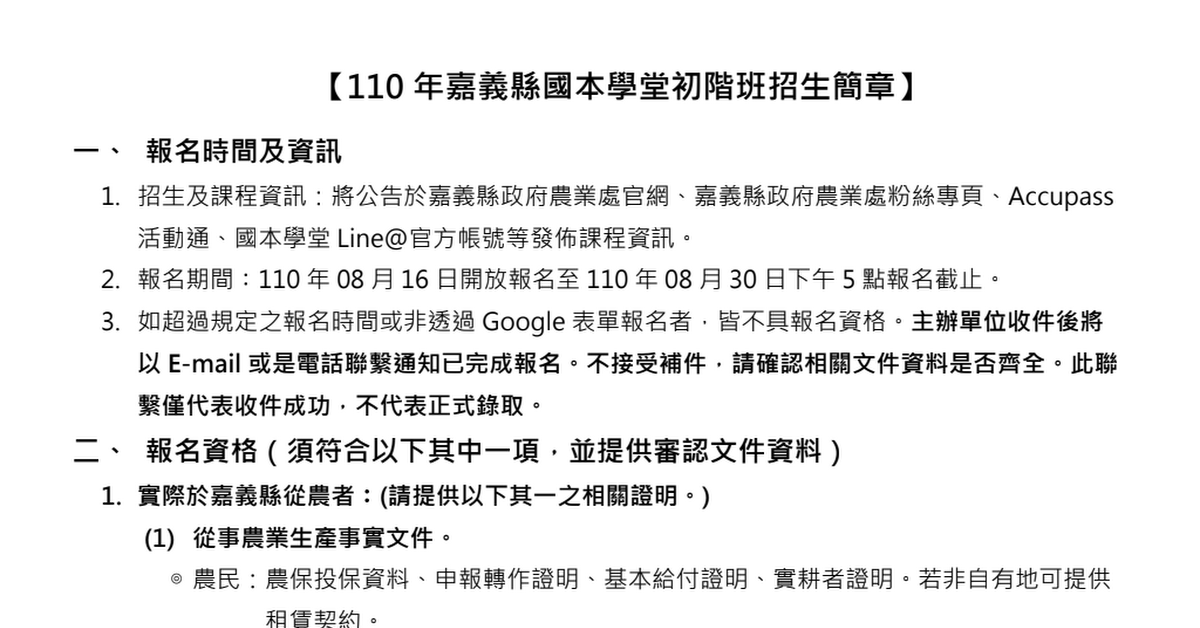 【110年嘉義縣國本學堂初階班招生簡章】

一、 報名時間及資訊

1. 招生及課程資訊：將公告於嘉義縣政府農業處官網、嘉義縣政府農業處粉絲專頁、Accupass活動通、國本學堂Line@官方帳號等發佈課程資訊。

2. 報名期間：110年08月16日開放報名至110年08月30日下午5點報名截止。

3. 如超過規定之報名時間或非透過Google表單報名者，皆不具報名資格。主辦單位收件後將以E-mail或是電話聯繫通知已完成報名。不接受補件，請確認相關文件資料是否齊全。此聯繫僅代表收件成功，不代表正式錄取。

二、 報名資格（須符合以下其中一項，並提供審認文件資料）

1. 實際於嘉義縣從農者：(請提供以下其一之相關證明。)

(1) 從事農業生產事實文件。

◎ 農民：農保投保資料、申報轉作證明、基本給付證明、實耕者證明。若非自有地可提供租賃契約。